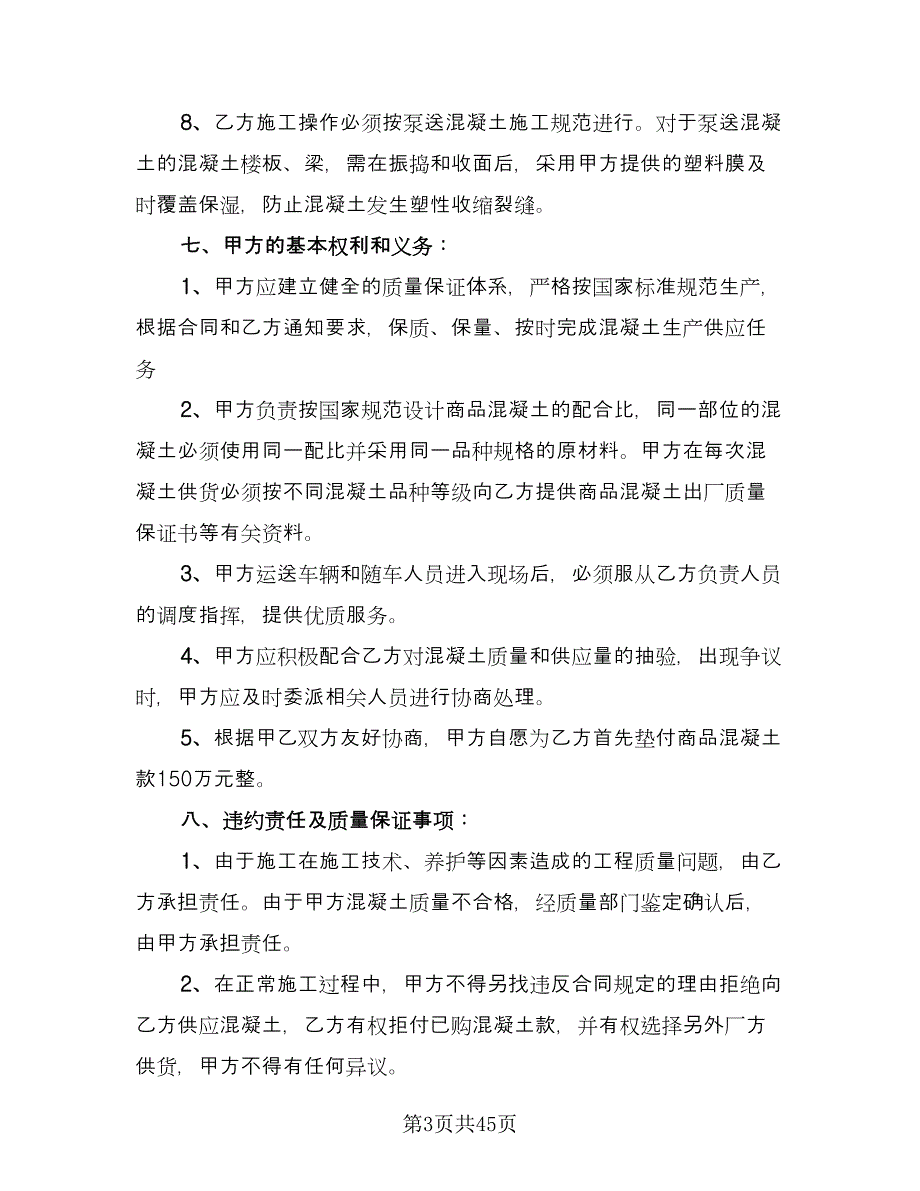 8、乙方施工操作必须按泵送混凝土施工规范进行。对于泵送混凝土的混凝土楼板、梁，需在振捣和收面后，采用甲方提供的塑料膜及时覆盖保湿，防止混凝土发生塑性收缩裂缝。

七、甲方的基本权利和义务：

1、甲方应建立健全的质量保证体系，严格按国家标准规范生产，根据合同和乙方通知要求，保质、保量、按时完成混凝土生产供应任务

2、甲方负责按国家规范设计商品混凝土的配合比，同一部位的混凝土必须使用同一配比并采用同一品种规格的原材料。甲方在每次混凝土供货必须按不同混凝土品种等级向乙方提供商品混凝土出厂质量保证书等有关资料。

3、甲方运送车辆和随车人员进入现场后，必须服从乙方负责人员的调度指挥，提供优质服务。

4、甲方应积极配合乙方对混凝土质量和供应量的抽验，出现争议时，甲方应及时委派相关人员进行协商处理。

5、根据甲乙双方友好协商，甲方自愿为乙方首先垫付商品混凝土款150万元整。

八、违约责任及质量保证事项：

1、由于施工在施工技术、养护等因素造成的工程质量问题，由乙方承担责任。由于甲方混凝土质量不合格，经质量部门鉴定确认后，由甲方承担责任。

2、在正常施工过程中，甲方不得另找违反合同规定的理由拒绝向乙方供应混凝土，乙方有权拒付已购混凝土款，并有权选择另外厂方供货，甲方不得有任何异议。

第3页共45页